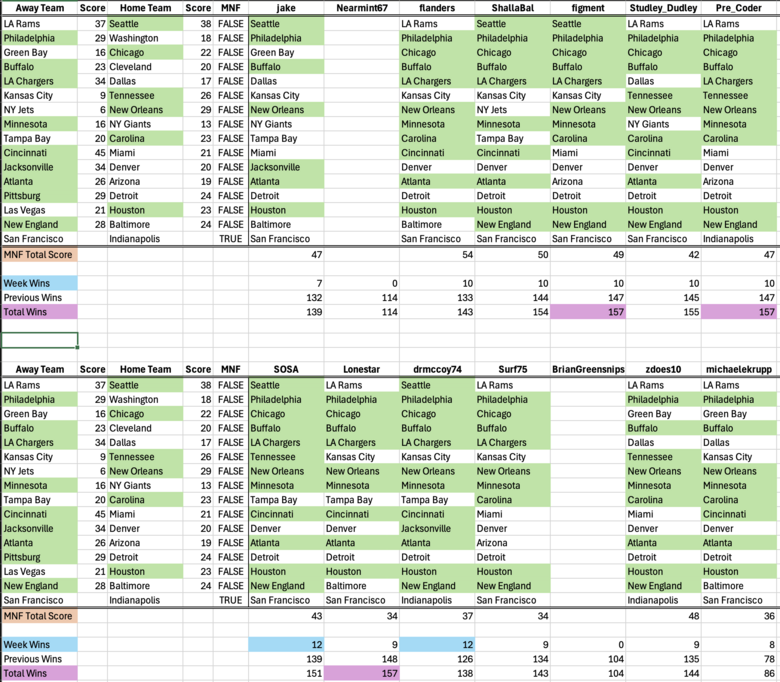 | Away Team | Score | Home Team | Score | MNF | jake | Nearmint67 | flanders | ShallaBal | figment | Studley_Dudley | Pre_Coder |
|---|---|---|---|---|---|---|---|---|---|---|---|
| LA Rams | 37 | Seattle | 38 | FALSE | Seattle | | LA Rams | Seattle | Seattle | LA Rams | LA Rams |
| Philadelphia | 29 | Washington | 18 | FALSE | Philadelphia | | Philadelphia | Philadelphia | Philadelphia | Philadelphia | Philadelphia |
| Green Bay | 16 | Chicago | 22 | FALSE | Green Bay | | Chicago | Chicago | Chicago | Chicago | Chicago |
| Buffalo | 23 | Cleveland | 20 | FALSE | Buffalo | | Buffalo | Buffalo | Buffalo | Buffalo | Buffalo |
| LA Chargers | 34 | Dallas | 17 | FALSE | Dallas | | LA Chargers | LA Chargers | LA Chargers | Dallas | LA Chargers |
| Kansas City | 9 | Tennessee | 26 | FALSE | Kansas City | | Kansas City | Kansas City | Kansas City | Tennessee | Tennessee |
| NY Jets | 6 | New Orleans | 29 | FALSE | New Orleans | | New Orleans | NY Jets | New Orleans | New Orleans | New Orleans |
| Minnesota | 16 | NY Giants | 13 | FALSE | NY Giants | | Minnesota | Minnesota | Minnesota | NY Giants | Minnesota |
| Tampa Bay | 20 | Carolina | 23 | FALSE | Tampa Bay | | Carolina | Tampa Bay | Carolina | Carolina | Carolina |
| Cincinnati | 45 | Miami | 21 | FALSE | Miami | | Cincinnati | Cincinnati | Miami | Cincinnati | Miami |
| Jacksonville | 34 | Denver | 20 | FALSE | Jacksonville | | Denver | Denver | Denver | Denver | Denver |
| Atlanta | 26 | Arizona | 19 | FALSE | Atlanta | | Atlanta | Atlanta | Arizona | Atlanta | Arizona |
| Pittsburg | 29 | Detroit | 24 | FALSE | Detroit | | Detroit | Detroit | Detroit | Detroit | Detroit |
| Las Vegas | 21 | Houston | 23 | FALSE | Houston | | Houston | Houston | Houston | Houston | Houston |
| New England | 28 | Baltimore | 24 | FALSE | Baltimore | | Baltimore | New England | New England | New England | New England |
| San Francisco | | Indianapolis | | TRUE | San Francisco | | San Francisco | San Francisco | San Francisco | San Francisco | Indianapolis |
| MNF Total Score | | | | | 47 | | 54 | 50 | 49 | 42 | 47 |
| Week Wins | | | | | 7 | 0 | 10 | 10 | 10 | 10 | 10 |
| Previous Wins | | | | | 132 | 114 | 133 | 144 | 147 | 145 | 147 |
| Total Wins | | | | | 139 | 114 | 143 | 154 | 157 | 155 | 157 |

| Away Team | Score | Home Team | Score | MNF | SOSA | Lonestar | drmccoy74 | Surf75 | BrianGreensnips | zdoes10 | michaelekrupp |
|---|---|---|---|---|---|---|---|---|---|---|---|
| LA Rams | 37 | Seattle | 38 | FALSE | Seattle | LA Rams | Seattle | LA Rams | | LA Rams | LA Rams |
| Philadelphia | 29 | Washington | 18 | FALSE | Philadelphia | Philadelphia | Philadelphia | Philadelphia | | Philadelphia | Philadelphia |
| Green Bay | 16 | Chicago | 22 | FALSE | Chicago | Chicago | Chicago | Chicago | | Green Bay | Green Bay |
| Buffalo | 23 | Cleveland | 20 | FALSE | Buffalo | Buffalo | Buffalo | Buffalo | | Buffalo | Buffalo |
| LA Chargers | 34 | Dallas | 17 | FALSE | LA Chargers | LA Chargers | LA Chargers | LA Chargers | | Dallas | Dallas |
| Kansas City | 9 | Tennessee | 26 | FALSE | Tennessee | Kansas City | Kansas City | Kansas City | | Tennessee | Kansas City |
| NY Jets | 6 | New Orleans | 29 | FALSE | New Orleans | New Orleans | New Orleans | New Orleans | | New Orleans | New Orleans |
| Minnesota | 16 | NY Giants | 13 | FALSE | Minnesota | Minnesota | Minnesota | Minnesota | | Minnesota | Minnesota |
| Tampa Bay | 20 | Carolina | 23 | FALSE | Tampa Bay | Tampa Bay | Tampa Bay | Carolina | | Carolina | Carolina |
| Cincinnati | 45 | Miami | 21 | FALSE | Cincinnati | Cincinnati | Cincinnati | Miami | | Miami | Cincinnati |
| Jacksonville | 34 | Denver | 20 | FALSE | Denver | Denver | Jacksonville | Denver | | Denver | Denver |
| Atlanta | 26 | Arizona | 19 | FALSE | Atlanta | Atlanta | Atlanta | Arizona | | Atlanta | Atlanta |
| Pittsburg | 29 | Detroit | 24 | FALSE | Detroit | Detroit | Detroit | Detroit | | Detroit | Detroit |
| Las Vegas | 21 | Houston | 23 | FALSE | Houston | Houston | Houston | Houston | | Houston | Houston |
| New England | 28 | Baltimore | 24 | FALSE | New England | Baltimore | New England | New England | | New England | Baltimore |
| San Francisco | | Indianapolis | | TRUE | San Francisco | San Francisco | Indianapolis | San Francisco | | Indianapolis | San Francisco |
| MNF Total Score | | | | | 43 | 34 | 37 | 34 | | 48 | 36 |
| Week Wins | | | | | 12 | 9 | 12 | 9 | 0 | 9 | 8 |
| Previous Wins | | | | | 139 | 148 | 126 | 134 | 104 | 135 | 78 |
| Total Wins | | | | | 151 | 157 | 138 | 143 | 104 | 144 | 86 |